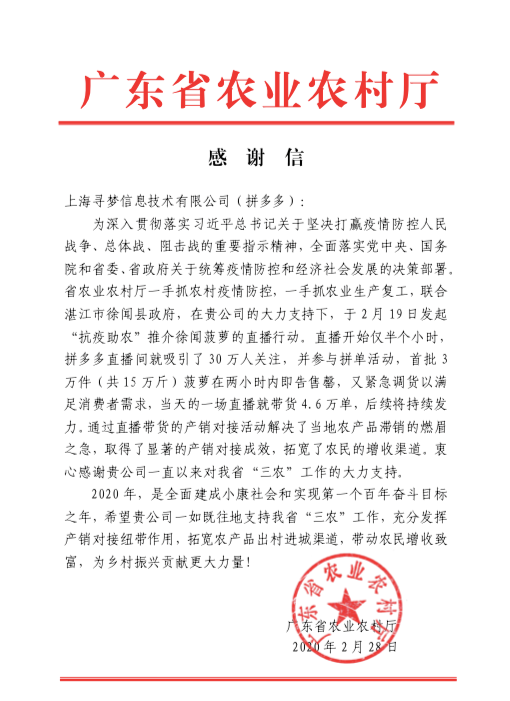 广东省农业农村厅

感　谢　信

上海寻梦信息技术有限公司（拼多多）：

为深入贯彻落实习近平总书记关于坚决打赢疫情防控人民战争、总体战、阻击战的重要指示精神，全面落实党中央、国务院和省委、省政府关于统筹疫情防控和经济社会发展的决策部署，省农业农村厅一手抓农村疫情防控，一手抓农业生产复工，联合湛江市徐闻县政府，在贵公司的大力支持下，于2月19日发起“抗疫助农”推介徐闻菠萝的直播行动。直播开始仅半个小时，拼多多直播间就吸引了30万人关注，并参与拼单活动，首批3万件（共15万斤）菠萝在两小时内即告售罄，又紧急调货以满足消费者需求，当天的一场直播就带货4.6万单，后续将持续发力。通过直播带货的产销对接活动解决了当地农产品滞销的燃眉之急，取得了显著的产销对接成效，拓宽了农民的增收渠道。衷心感谢贵公司一直以来对我省“三农”工作的大力支持。

2020年，是全面建成小康社会和实现第一个百年奋斗目标之年，希望贵公司一如既往地支持我省“三农”工作，充分发挥产销对接纽带作用，拓宽农产品出村进城渠道，带动农民增收致富，为乡村振兴贡献更大力量！

广东省农业农村厅

广东省农业农村厅
2020年2月28日